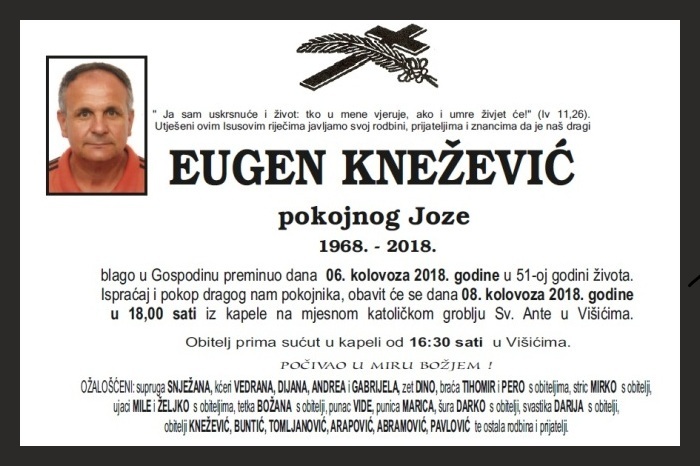 " Ja sam uskrsnuće i život: tko u mene vjeruje, ako i umre živjet će!" (Iv 11,26).
Utješeni ovim Isusovim riječima javljamo svoj rodbini, prijateljima i znancima da je naš dragi

EUGEN KNEŽEVIĆ

pokojnog Joze

1968. - 2018.

blago u Gospodinu preminuo dana 06. kolovoza 2018. godine u 51-oj godini života. Ispraćaj i pokop dragog nam pokojnika, obavit će se dana 08. kolovoza 2018. godine u 18,00 sati iz kapele na mjesnom katoličkom groblju Sv. Ante u Višićima.

Obitelj prima sućut u kapeli od 16:30 sati u Višićima.

POČIVAO U MIRU BOŽJEM !

OŽALOŠĆENI: supruga SNJEŽANA, kćeri VEDRANA, DIJANA, ANDREA i GABRIJELA, zet DINO, braća TIHOMIR i PERO s obiteljima, stric MIRKO s obitelji, ujaci MILE i ŽELJKO s obiteljima, tetka BOŽANA s obitelji, punac VIDE, punica MARICA, šura DARKO s obitelji, svastika DARIJA s obitelji, obitelji KNEŽEVIĆ, BUNTIĆ, TOMLJANOVIĆ, ARAPOVIĆ, ABRAMOVIĆ, PAVLOVIĆ te ostala rodbina i prijatelji.